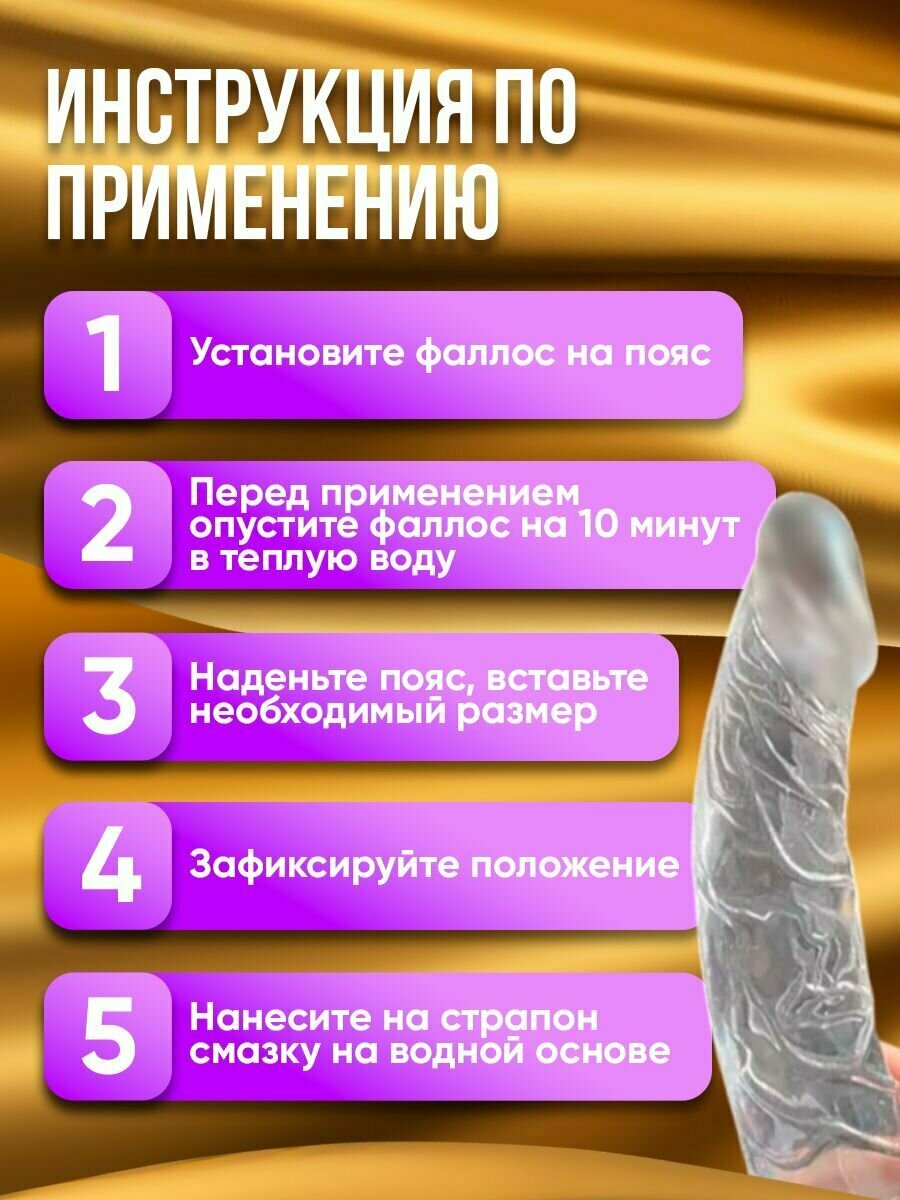 ИНСТРУКЦИЯ ПО ПРИМЕНЕНИЮ

1
Установите фаллос на пояс

2
Перед применением опустите фаллос на 10 минут в теплую воду

3
Наденьте пояс, вставьте необходимый размер

4
Зафиксируйте положение

5
Нанесите на страпон смазку на водной основе